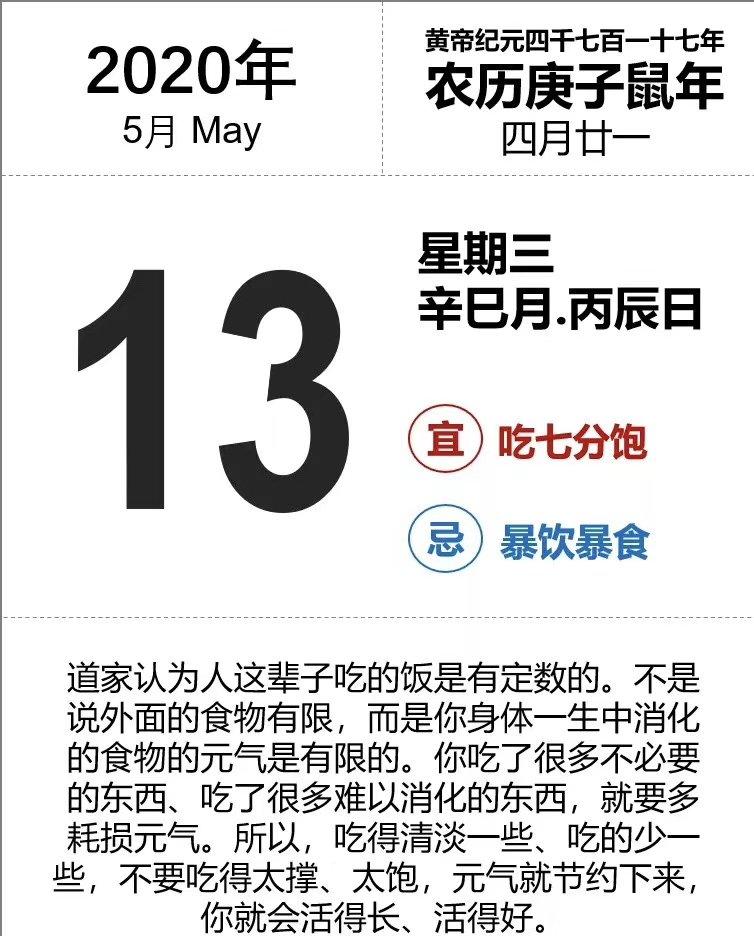 2020年
5月 May

黄帝纪元四千七百一十七年
农历庚子鼠年
四月廿一

13

星期三
辛巳月.丙辰日

宜 吃七分饱

忌 暴饮暴食

道家认为人这辈子吃的饭是有定数的。不是说外面的食物有限，而是你身体一生中消化的食物的元气是有限的。你吃了很多不必要的东西、吃了很多难以消化的东西，就要多耗损元气。所以，吃得清淡一些、吃的少一些，不要吃得太撑、太饱，元气就节约下来，你就会活得长、活得好。